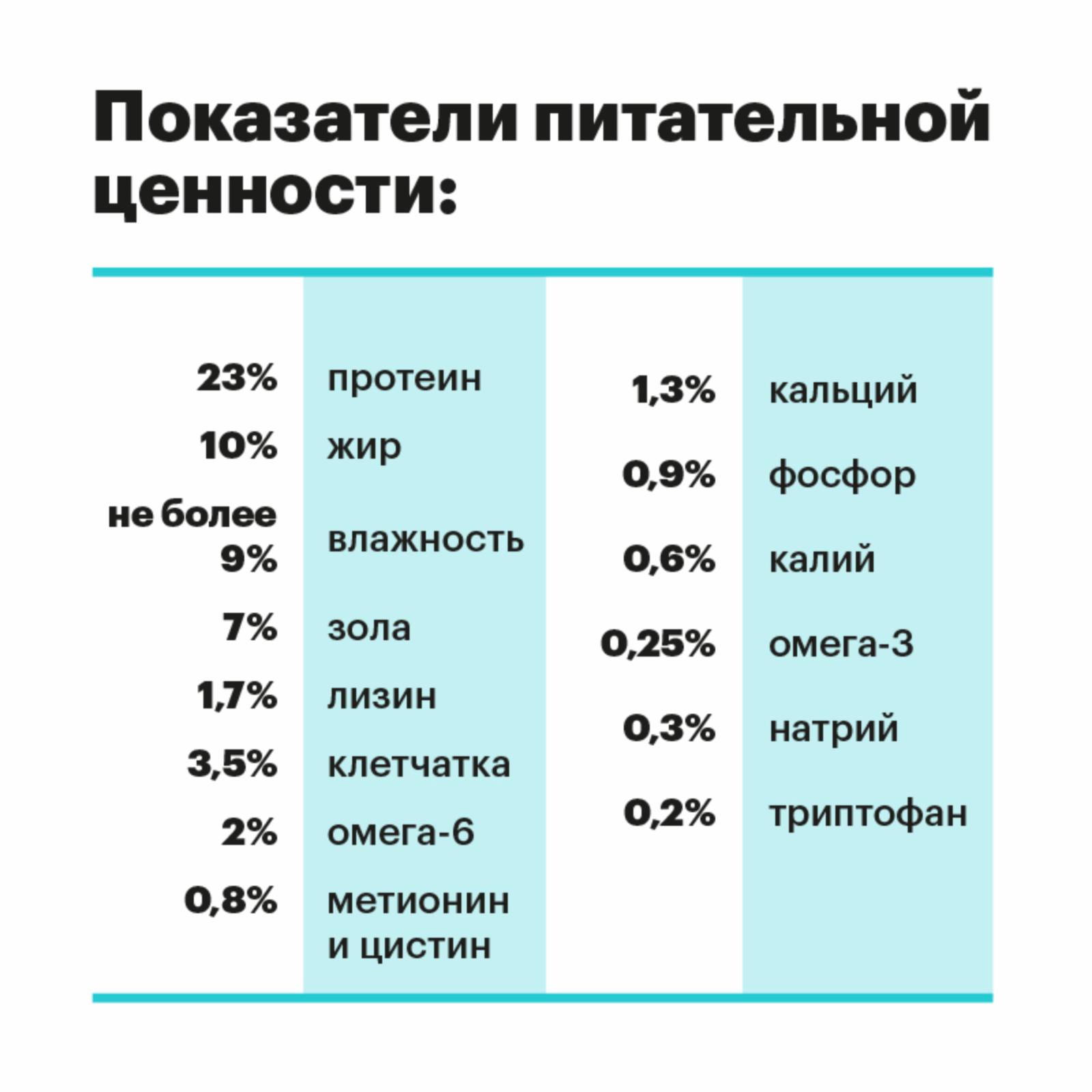 Показатели питательной ценности:

| | |
|---|---|
| 23% | протеин |
| 10% | жир |
| не более 9% | влажность |
| 7% | зола |
| 1,7% | лизин |
| 3,5% | клетчатка |
| 2% | омега-6 |
| 0,8% | метионин и цистин |

| | |
|---|---|
| 1,3% | кальций |
| 0,9% | фосфор |
| 0,6% | калий |
| 0,25% | омега-3 |
| 0,3% | натрий |
| 0,2% | триптофан |